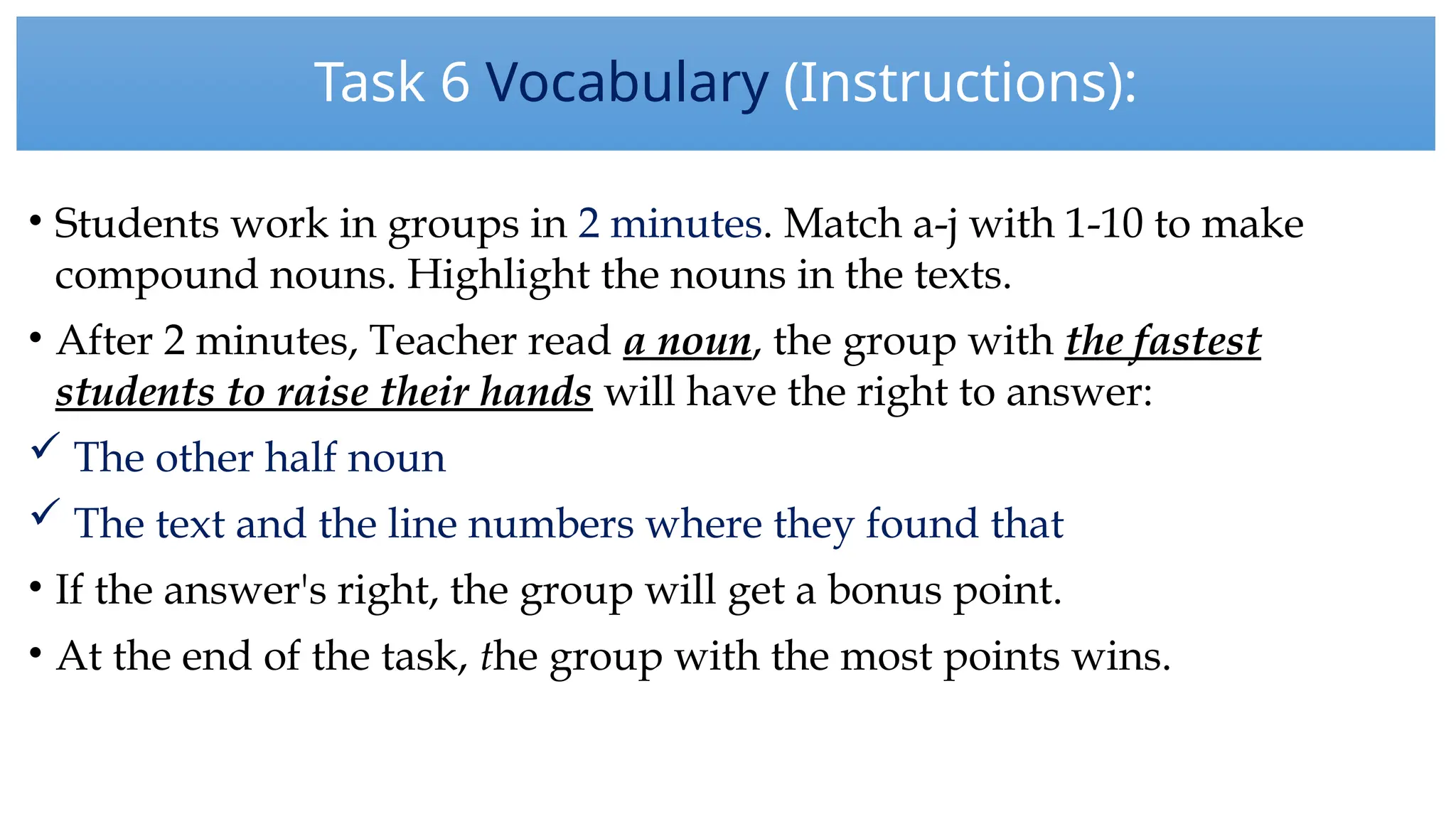 Task 6 Vocabulary (Instructions):

• Students work in groups in 2 minutes. Match a-j with 1-10 to make compound nouns. Highlight the nouns in the texts.

• After 2 minutes, Teacher read a noun, the group with the fastest students to raise their hands will have the right to answer:

✓ The other half noun

✓ The text and the line numbers where they found that

• If the answer's right, the group will get a bonus point.

• At the end of the task, the group with the most points wins.